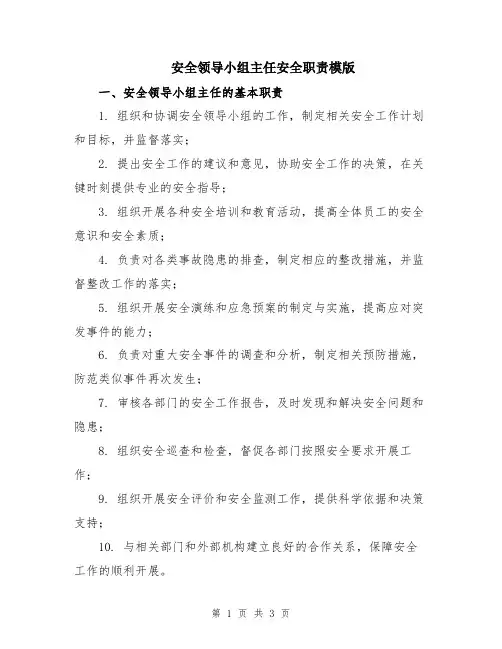 安全领导小组主任安全职责模版

一、安全领导小组主任的基本职责

1. 组织和协调安全领导小组的工作，制定相关安全工作计划和目标，并监督落实；

2. 提出安全工作的建议和意见，协助安全工作的决策，在关键时刻提供专业的安全指导；

3. 组织开展各种安全培训和教育活动，提高全体员工的安全意识和安全素质；

4. 负责对各类事故隐患的排查，制定相应的整改措施，并监督整改工作的落实；

5. 组织开展安全演练和应急预案的制定与实施，提高应对突发事件的能力；

6. 负责对重大安全事件的调查和分析，制定相关预防措施，防范类似事件再次发生；

7. 审核各部门的安全工作报告，及时发现和解决安全问题和隐患；

8. 组织安全巡查和检查，督促各部门按照安全要求开展工作；

9. 组织开展安全评价和安全监测工作，提供科学依据和决策支持；

10. 与相关部门和外部机构建立良好的合作关系，保障安全工作的顺利开展。

第 1 页 共 3 页